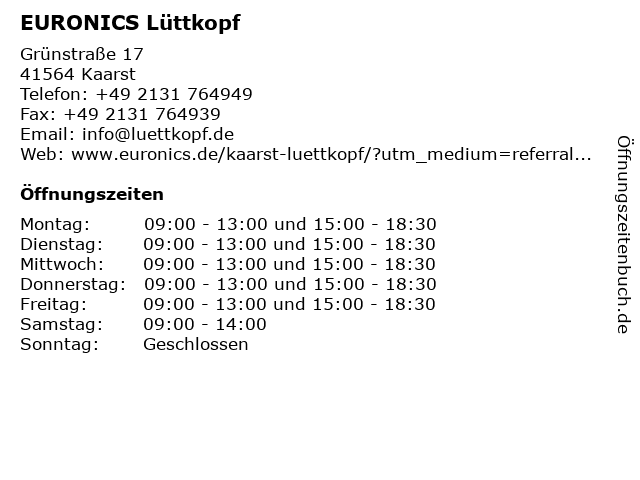 EURONICS Lüttkopf

Grünstraße 17
41564 Kaarst
Telefon: +49 2131 764949
Fax: +49 2131 764939
Email: info@luettkopf.de
Web: www.euronics.de/kaarst-luettkopf/?utm_medium=referral...

Öffnungszeiten

Montag: 09:00 - 13:00 und 15:00 - 18:30
Dienstag: 09:00 - 13:00 und 15:00 - 18:30
Mittwoch: 09:00 - 13:00 und 15:00 - 18:30
Donnerstag: 09:00 - 13:00 und 15:00 - 18:30
Freitag: 09:00 - 13:00 und 15:00 - 18:30
Samstag: 09:00 - 14:00
Sonntag: Geschlossen

Öffnungszeitenbuch.de